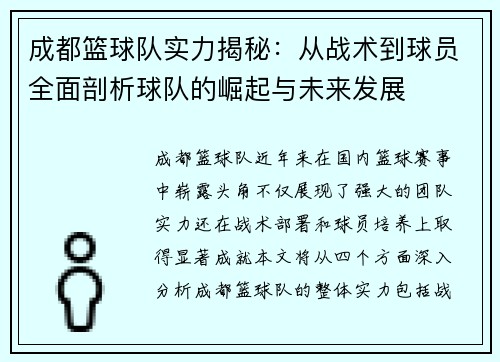 成都篮球队实力揭秘：从战术到球员全面剖析球队的崛起与未来发展

成都篮球队近年来在国内篮球赛事中崭露头角不仅展现了强大的团队实力还在战术部署和球员培养上取得显著成就本文将从四个方面深入分析成都篮球队的整体实力包括战